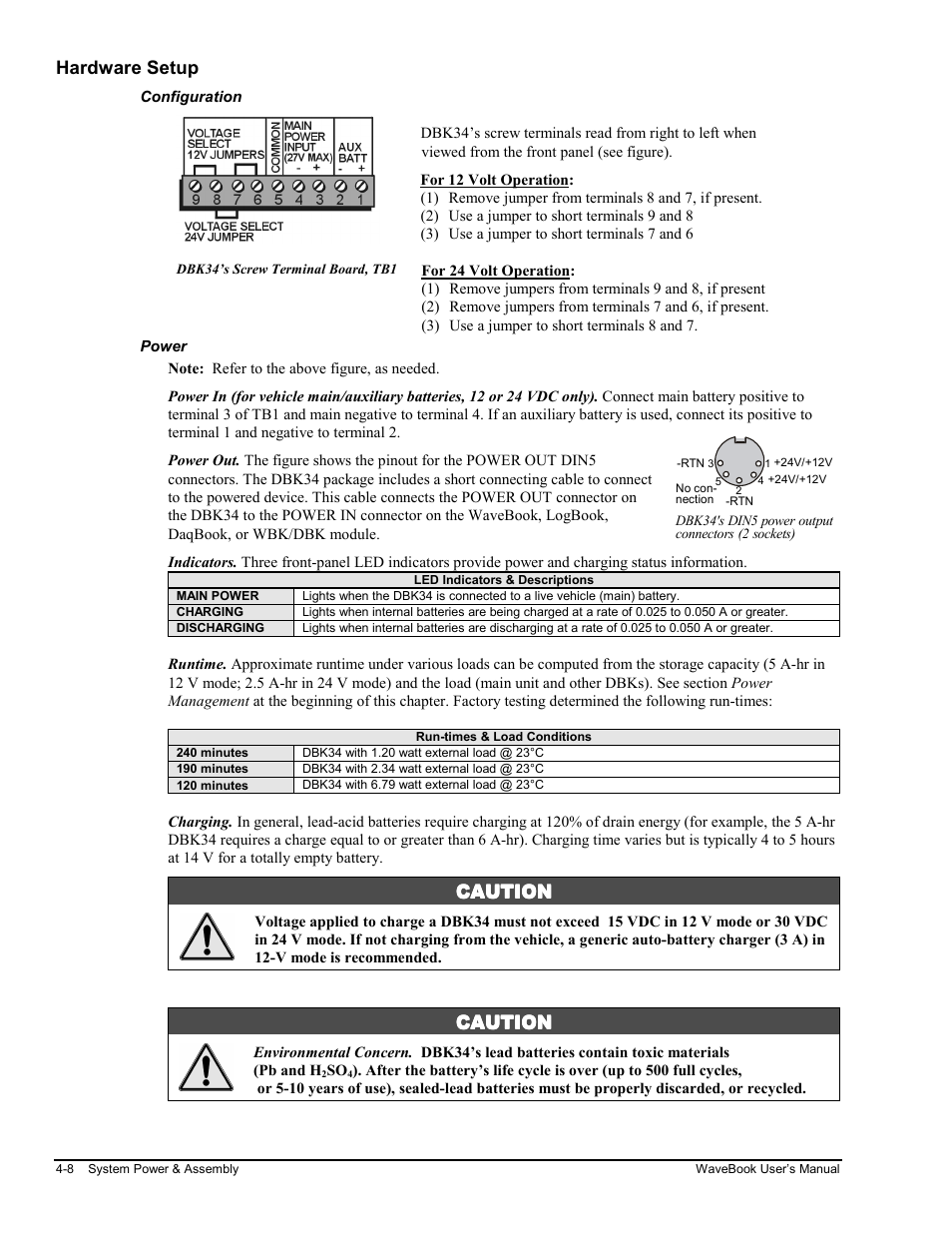 Hardware Setup

Configuration

VOLTAGE SELECT 12V JUMPERS

COMMON

MAIN POWER INPUT (27V MAX)
- +

AUX BATT
- +

9 8 7 6 5 4 3 2 1

VOLTAGE SELECT 24V JUMPER

DBK34's Screw Terminal Board, TB1

DBK34's screw terminals read from right to left when viewed from the front panel (see figure).

For 12 Volt Operation:
(1) Remove jumper from terminals 8 and 7, if present.
(2) Use a jumper to short terminals 9 and 8
(3) Use a jumper to short terminals 7 and 6

For 24 Volt Operation:
(1) Remove jumpers from terminals 9 and 8, if present
(2) Remove jumpers from terminals 7 and 6, if present.
(3) Use a jumper to short terminals 8 and 7.

Power

Note: Refer to the above figure, as needed.

Power In (for vehicle main/auxiliary batteries, 12 or 24 VDC only). Connect main battery positive to terminal 3 of TB1 and main negative to terminal 4. If an auxiliary battery is used, connect its positive to terminal 1 and negative to terminal 2.

Power Out. The figure shows the pinout for the POWER OUT DIN5 connectors. The DBK34 package includes a short connecting cable to connect to the powered device. This cable connects the POWER OUT connector on the DBK34 to the POWER IN connector on the WaveBook, LogBook, DaqBook, or WBK/DBK module.

-RTN 3
1 +24V/+12V
5
4 +24V/+12V
No con-nection
2
-RTN

DBK34's DIN5 power output connectors (2 sockets)

Indicators. Three front-panel LED indicators provide power and charging status information.

| LED Indicators & Descriptions | |
|---|---|
| MAIN POWER | Lights when the DBK34 is connected to a live vehicle (main) battery. |
| CHARGING | Lights when internal batteries are being charged at a rate of 0.025 to 0.050 A or greater. |
| DISCHARGING | Lights when internal batteries are discharging at a rate of 0.025 to 0.050 A or greater. |

Runtime. Approximate runtime under various loads can be computed from the storage capacity (5 A-hr in 12 V mode; 2.5 A-hr in 24 V mode) and the load (main unit and other DBKs). See section Power Management at the beginning of this chapter. Factory testing determined the following run-times:

| Run-times & Load Conditions | |
|---|---|
| 240 minutes | DBK34 with 1.20 watt external load @ 23°C |
| 190 minutes | DBK34 with 2.34 watt external load @ 23°C |
| 120 minutes | DBK34 with 6.79 watt external load @ 23°C |

Charging. In general, lead-acid batteries require charging at 120% of drain energy (for example, the 5 A-hr DBK34 requires a charge equal to or greater than 6 A-hr). Charging time varies but is typically 4 to 5 hours at 14 V for a totally empty battery.

CAUTION

Voltage applied to charge a DBK34 must not exceed 15 VDC in 12 V mode or 30 VDC in 24 V mode. If not charging from the vehicle, a generic auto-battery charger (3 A) in 12-V mode is recommended.

CAUTION

Environmental Concern. DBK34's lead batteries contain toxic materials (Pb and $H_2SO_4$). After the battery's life cycle is over (up to 500 full cycles, or 5-10 years of use), sealed-lead batteries must be properly discarded, or recycled.

4-8 System Power & Assembly
WaveBook User's Manual